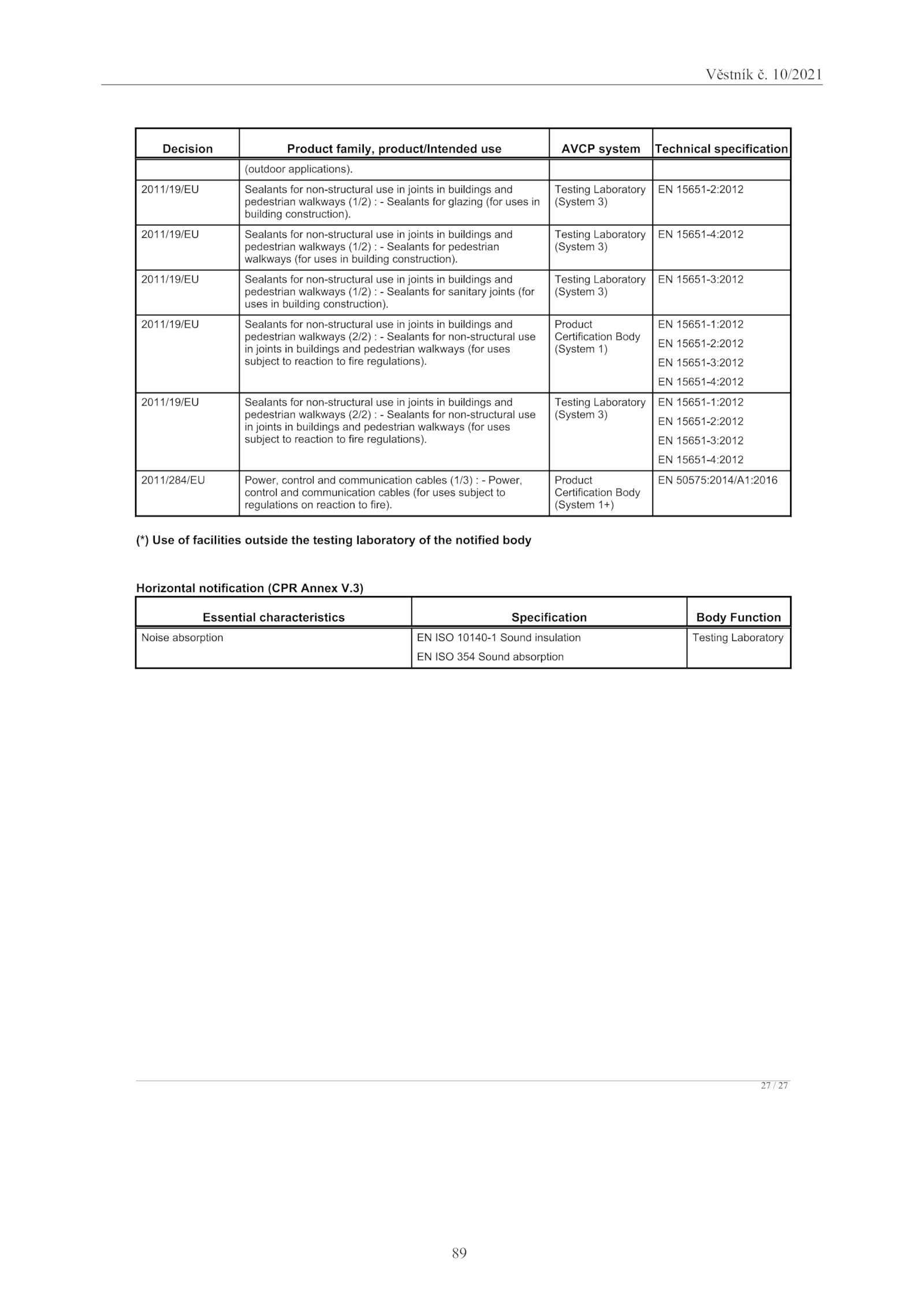 Věstník č. 10/2021

| Decision | Product family, product/Intended use | AVCP system | Technical specification |
|---|---|---|---|
| | (outdoor applications). | | |
| 2011/19/EU | Sealants for non-structural use in joints in buildings and pedestrian walkways (1/2) : - Sealants for glazing (for uses in building construction). | Testing Laboratory (System 3) | EN 15651-2:2012 |
| 2011/19/EU | Sealants for non-structural use in joints in buildings and pedestrian walkways (1/2) : - Sealants for pedestrian walkways (for uses in building construction). | Testing Laboratory (System 3) | EN 15651-4:2012 |
| 2011/19/EU | Sealants for non-structural use in joints in buildings and pedestrian walkways (1/2) : - Sealants for sanitary joints (for uses in building construction). | Testing Laboratory (System 3) | EN 15651-3:2012 |
| 2011/19/EU | Sealants for non-structural use in joints in buildings and pedestrian walkways (2/2) : - Sealants for non-structural use in joints in buildings and pedestrian walkways (for uses subject to reaction to fire regulations). | Product Certification Body (System 1) | EN 15651-1:2012 EN 15651-2:2012 EN 15651-3:2012 EN 15651-4:2012 |
| 2011/19/EU | Sealants for non-structural use in joints in buildings and pedestrian walkways (2/2) : - Sealants for non-structural use in joints in buildings and pedestrian walkways (for uses subject to reaction to fire regulations). | Testing Laboratory (System 3) | EN 15651-1:2012 EN 15651-2:2012 EN 15651-3:2012 EN 15651-4:2012 |
| 2011/284/EU | Power, control and communication cables (1/3) : - Power, control and communication cables (for uses subject to regulations on reaction to fire). | Product Certification Body (System 1+) | EN 50575:2014/A1:2016 |

(*) Use of facilities outside the testing laboratory of the notified body

Horizontal notification (CPR Annex V.3)

| Essential characteristics | Specification | Body Function |
|---|---|---|
| Noise absorption | EN ISO 10140-1 Sound insulation EN ISO 354 Sound absorption | Testing Laboratory |

27 / 27

89